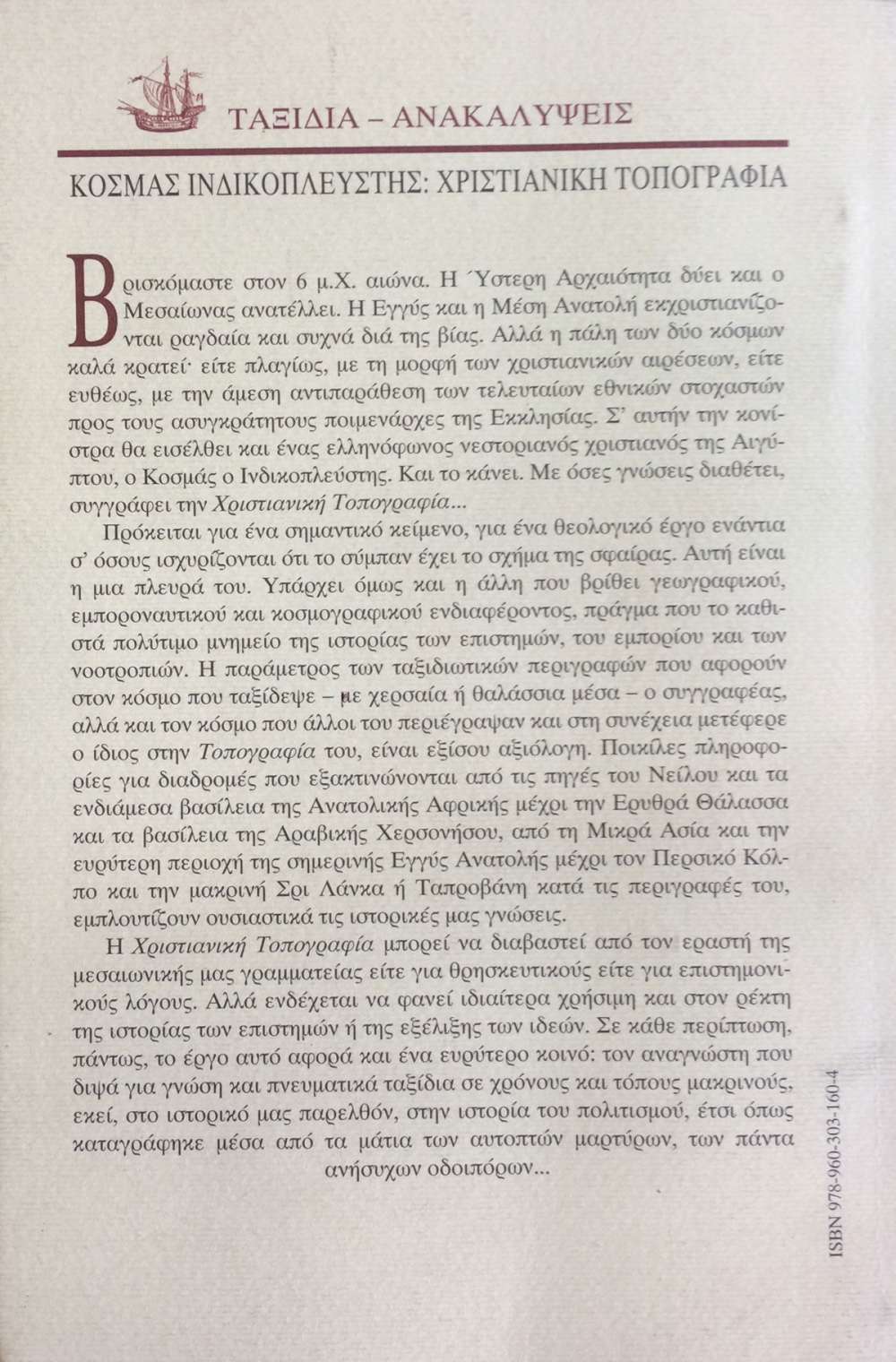 ΤΑΞΙΔΙΑ – ΑΝΑΚΑΛΥΨΕΙΣ

ΚΟΣΜΑΣ ΙΝΔΙΚΟΠΛΕΥΣΤΗΣ: ΧΡΙΣΤΙΑΝΙΚΗ ΤΟΠΟΓΡΑΦΙΑ

Βρισκόμαστε στον 6 μ.Χ. αιώνα. Η Ύστερη Αρχαιότητα δύει και ο Μεσαίωνας ανατέλλει. Η Εγγύς και η Μέση Ανατολή εκχριστιανίζονται ραγδαία και συχνά διά της βίας. Αλλά η πάλη των δύο κόσμων καλά κρατεί· είτε πλαγίως, με τη μορφή των χριστιανικών αιρέσεων, είτε ευθέως, με την άμεση αντιπαράθεση των τελευταίων εθνικών στοχαστών προς τους ασυγκράτητους ποιμενάρχες της Εκκλησίας. Σ' αυτήν την κονίστρα θα εισέλθει και ένας ελληνόφωνος νεστοριανός χριστιανός της Αιγύπτου, ο Κοσμάς ο Ινδικοπλεύστης. Και το κάνει. Με όσες γνώσεις διαθέτει, συγγράφει την Χριστιανική Τοπογραφία...

Πρόκειται για ένα σημαντικό κείμενο, για ένα θεολογικό έργο ενάντια σ' όσους ισχυρίζονται ότι το σύμπαν έχει το σχήμα της σφαίρας. Αυτή είναι η μια πλευρά του. Υπάρχει όμως και η άλλη που βρίθει γεωγραφικού, εμποροναυτικού και κοσμογραφικού ενδιαφέροντος, πράγμα που το καθιστά πολύτιμο μνημείο της ιστορίας των επιστημών, του εμπορίου και των νοοτροπιών. Η παράμετρος των ταξιδιωτικών περιγραφών που αφορούν στον κόσμο που ταξίδεψε – με χερσαία ή θαλάσσια μέσα – ο συγγραφέας, αλλά και τον κόσμο που άλλοι του περιέγραψαν και στη συνέχεια μετέφερε ο ίδιος στην Τοπογραφία του, είναι εξίσου αξιόλογη. Ποικίλες πληροφορίες για διαδρομές που εξακτινώνονται από τις πηγές του Νείλου και τα ενδιάμεσα βασίλεια της Ανατολικής Αφρικής μέχρι την Ερυθρά Θάλασσα και τα βασίλεια της Αραβικής Χερσονήσου, από τη Μικρά Ασία και την ευρύτερη περιοχή της σημερινής Εγγύς Ανατολής μέχρι τον Περσικό Κόλπο και την μακρινή Σρι Λάνκα ή Ταπροβάνη κατά τις περιγραφές του, εμπλουτίζουν ουσιαστικά τις ιστορικές μας γνώσεις.

Η Χριστιανική Τοπογραφία μπορεί να διαβαστεί από τον εραστή της μεσαιωνικής μας γραμματείας είτε για θρησκευτικούς είτε για επιστημονικούς λόγους. Αλλά ενδέχεται να φανεί ιδιαίτερα χρήσιμη και στον ρέκτη της ιστορίας των επιστημών ή της εξέλιξης των ιδεών. Σε κάθε περίπτωση, πάντως, το έργο αυτό αφορά και ένα ευρύτερο κοινό: τον αναγνώστη που διψά για γνώση και πνευματικά ταξίδια σε χρόνους και τόπους μακρινούς, εκεί, στο ιστορικό μας παρελθόν, στην ιστορία του πολιτισμού, έτσι όπως καταγράφηκε μέσα από τα μάτια των αυτοπτών μαρτύρων, των πάντα ανήσυχων οδοιπόρων...

ISBN 978-960-303-160-4